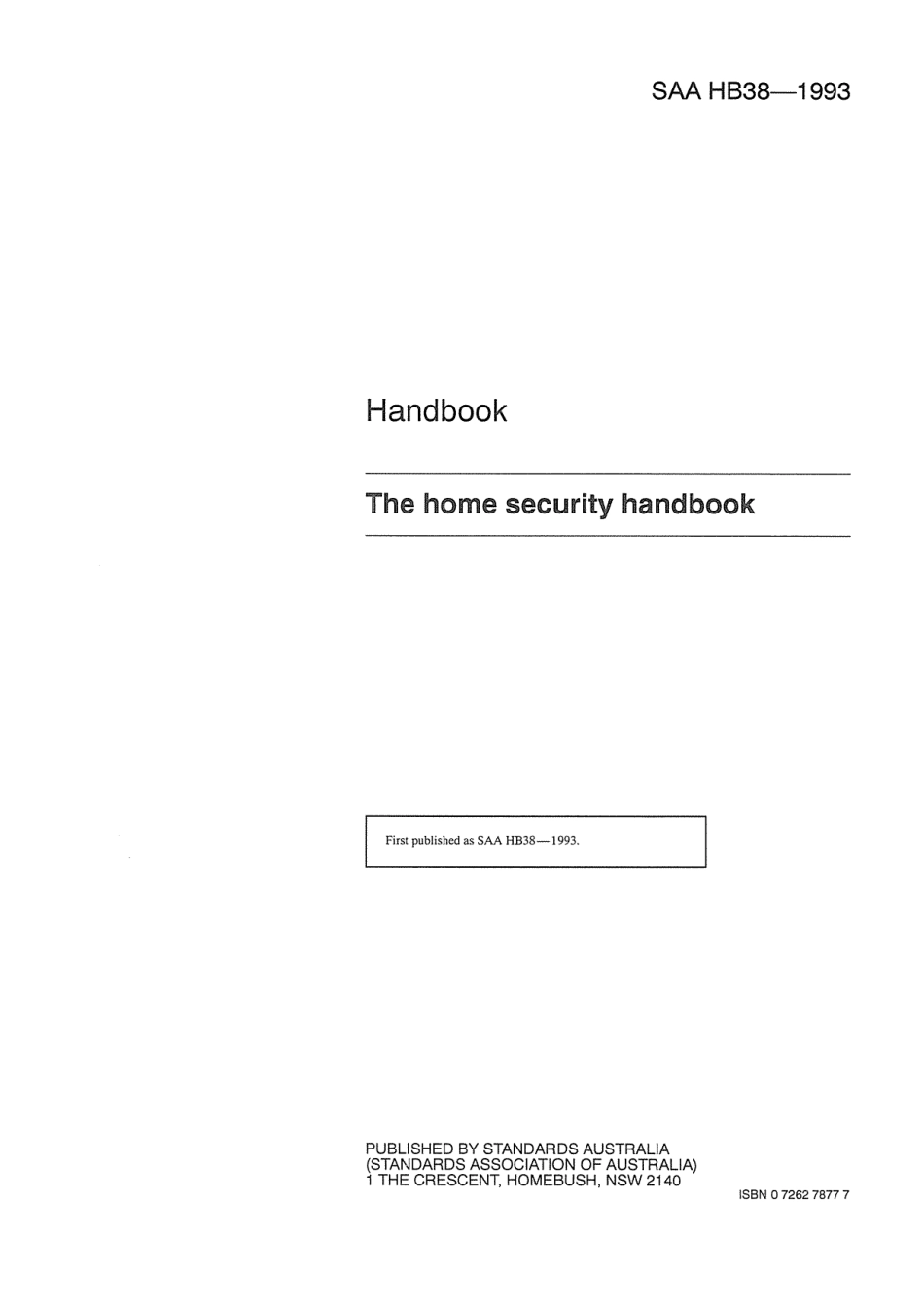 SAA HB38—1993

Handbook

The home security handbook

First published as SAA HB38—1993.

PUBLISHED BY STANDARDS AUSTRALIA
(STANDARDS ASSOCIATION OF AUSTRALIA)
1 THE CRESCENT, HOMEBUSH, NSW 2140

ISBN 0 7262 7877 7